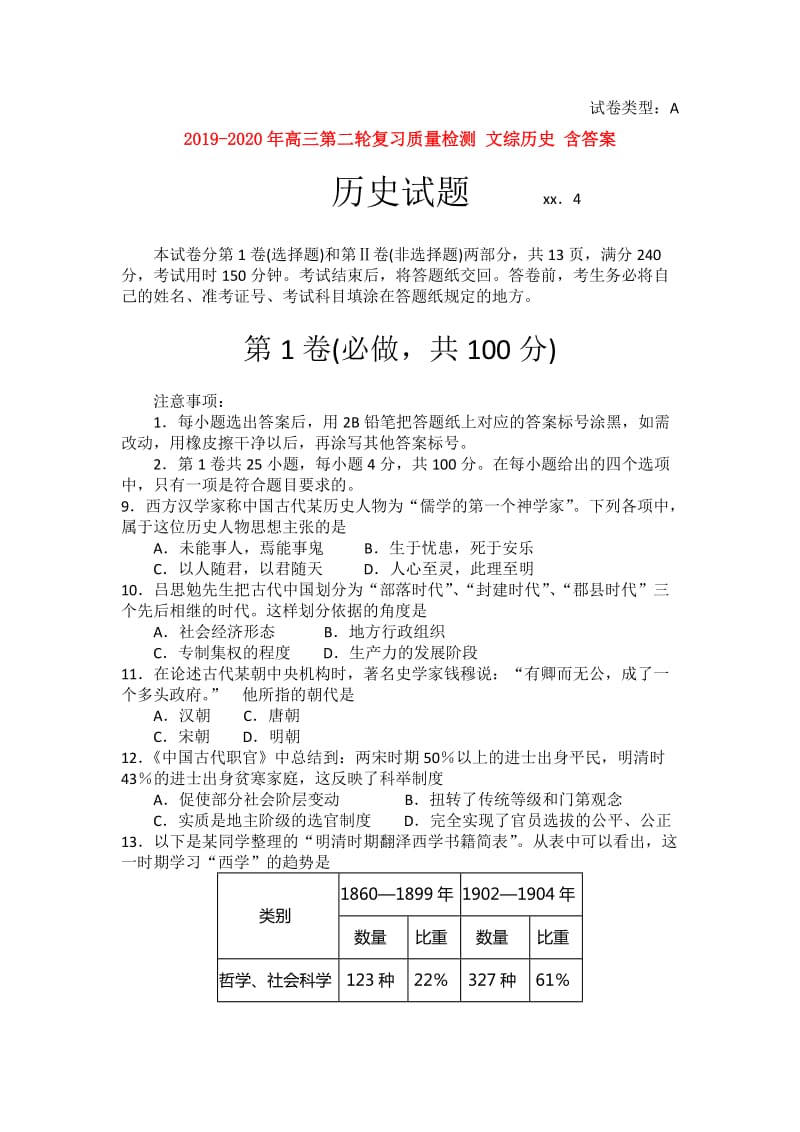 试卷类型：A

2019-2020年高三第二轮复习质量检测 文综历史 含答案

历史试题　　xx．4

本试卷分第1卷(选择题)和第Ⅱ卷(非选择题)两部分，共13页，满分240分，考试用时150分钟。考试结束后，将答题纸交回。答卷前，考生务必将自己的姓名、准考证号、考试科目填涂在答题纸规定的地方。

第1卷(必做，共100分)

注意事项：

1．每小题选出答案后，用2B铅笔把答题纸上对应的答案标号涂黑，如需改动，用橡皮擦干净以后，再涂写其他答案标号。

2．第1卷共25小题，每小题4分，共100分。在每小题给出的四个选项中，只有一项是符合题目要求的。

9．西方汉学家称中国古代某历史人物为“儒学的第一个神学家”。下列各项中，属于这位历史人物思想主张的是

A．未能事人，焉能事鬼　　B．生于忧患，死于安乐

C．以人随君，以君随天　　D．人心至灵，此理至明

10．吕思勉先生把古代中国划分为“部落时代”、“封建时代”、“郡县时代”三个先后相继的时代。这样划分依据的角度是

A．社会经济形态　　B．地方行政组织

C．专制集权的程度　　D．生产力的发展阶段

11．在论述古代某朝中央机构时，著名史学家钱穆说：“有卿而无公，成了一个多头政府。”　他所指的朝代是

A．汉朝　　C．唐朝

C．宋朝　　D．明朝

12．《中国古代职官》中总结到：两宋时期50％以上的进士出身平民，明清时43％的进士出身贫寒家庭，这反映了科举制度

A．促使部分社会阶层变动　　B．扭转了传统等级和门第观念

C．实质是地主阶级的选官制度　　D．完全实现了官员选拔的公平、公正

13．以下是某同学整理的“明清时期翻泽西学书籍简表”。从表中可以看出，这一时期学习“西学”的趋势是

| 类别 | 1860—1899年 | | 1902—1904年 | |
|---|---|---|---|---|
| | 数量 | 比重 | 数量 | 比重 |
| 哲学、社会科学 | 123种 | 22% | 327种 | 61% |